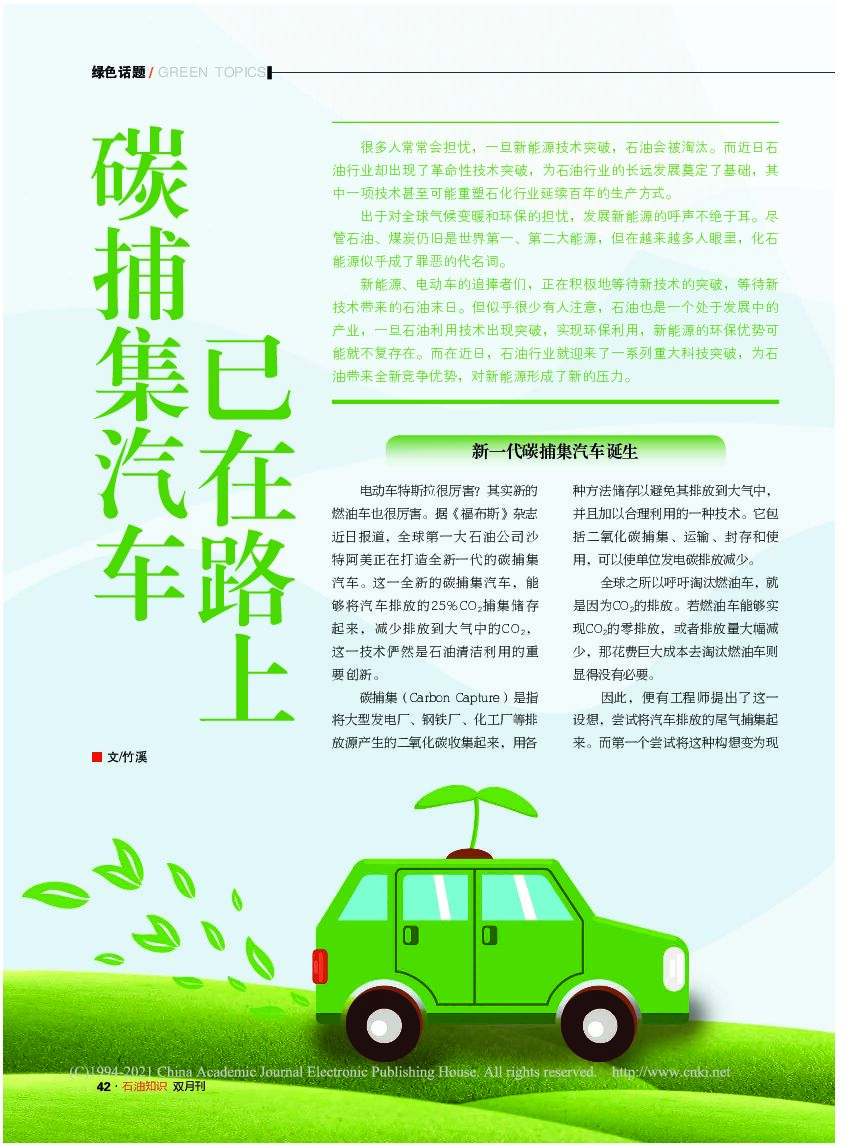 绿色话题 / GREEN TOPICS

碳捕集汽车已在路上

很多人常常会担忧，一旦新能源技术突破，石油会被淘汰。而近日石油行业却出现了革命性技术突破，为石油行业的长远发展奠定了基础，其中一项技术甚至可能重塑石化行业延续百年的生产方式。

出于对全球气候变暖和环保的担忧，发展新能源的呼声不绝于耳。尽管石油、煤炭仍旧是世界第一、第二大能源，但在越来越多人眼里，化石能源似乎成了罪恶的代名词。

新能源、电动车的追捧者们，正在积极地等待新技术的突破，等待新技术带来的石油末日。但似乎很少有人注意，石油也是一个处于发展中的产业，一旦石油利用技术出现突破，实现环保利用，新能源的环保优势可能就不复存在。而在近日，石油行业就迎来了一系列重大科技突破，为石油带来全新竞争优势，对新能源形成了新的压力。

新一代碳捕集汽车诞生

电动车特斯拉很厉害？其实新的燃油车也很厉害。据《福布斯》杂志近日报道，全球第一大石油公司沙特阿美正在打造全新一代的碳捕集汽车。这一全新的碳捕集汽车，能够将汽车排放的25%$CO_2$捕集储存起来，减少排放到大气中的$CO_2$，这一技术俨然是石油清洁利用的重要创新。

碳捕集（Carbon Capture）是指将大型发电厂、钢铁厂、化工厂等排放源产生的二氧化碳收集起来，用各种方法储存以避免其排放到大气中，并且加以合理利用的一种技术。它包括二氧化碳捕集、运输、封存和使用，可以使单位发电碳排放减少。

全球之所以呼吁淘汰燃油车，就是因为$CO_2$的排放。若燃油车能够实现$CO_2$的零排放，或者排放量大幅减少，那花费巨大成本去淘汰燃油车则显得没有必要。

因此，便有工程师提出了这一设想，尝试将汽车排放的尾气捕集起来。而第一个尝试将这种构想变为现

文/竹溪

(C)1994-2021 China Academic Journal Electronic Publishing House. All rights reserved. http://www.cnki.net

42 · 石油知识 双月刊